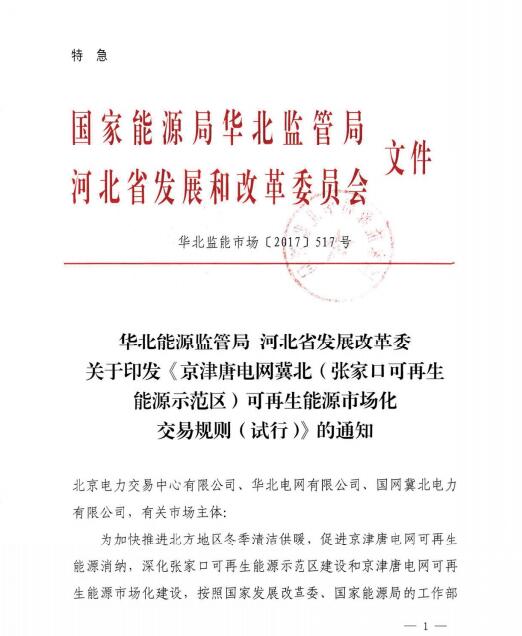 特 急

国家能源局华北监管局
河北省发展和改革委员会
文件

华北监能市场〔2017〕517号

华北能源监管局 河北省发展改革委
关于印发《京津唐电网冀北（张家口可再生能源示范区）可再生能源市场化交易规则（试行）》的通知

北京电力交易中心有限公司、华北电网有限公司、国网冀北电力有限公司，有关市场主体：

为加快推进北方地区冬季清洁供暖，促进京津唐电网可再生能源消纳，深化张家口可再生能源示范区建设和京津唐电网可再生能源市场化建设，按照国家发展改革委、国家能源局的工作部

— 1 —